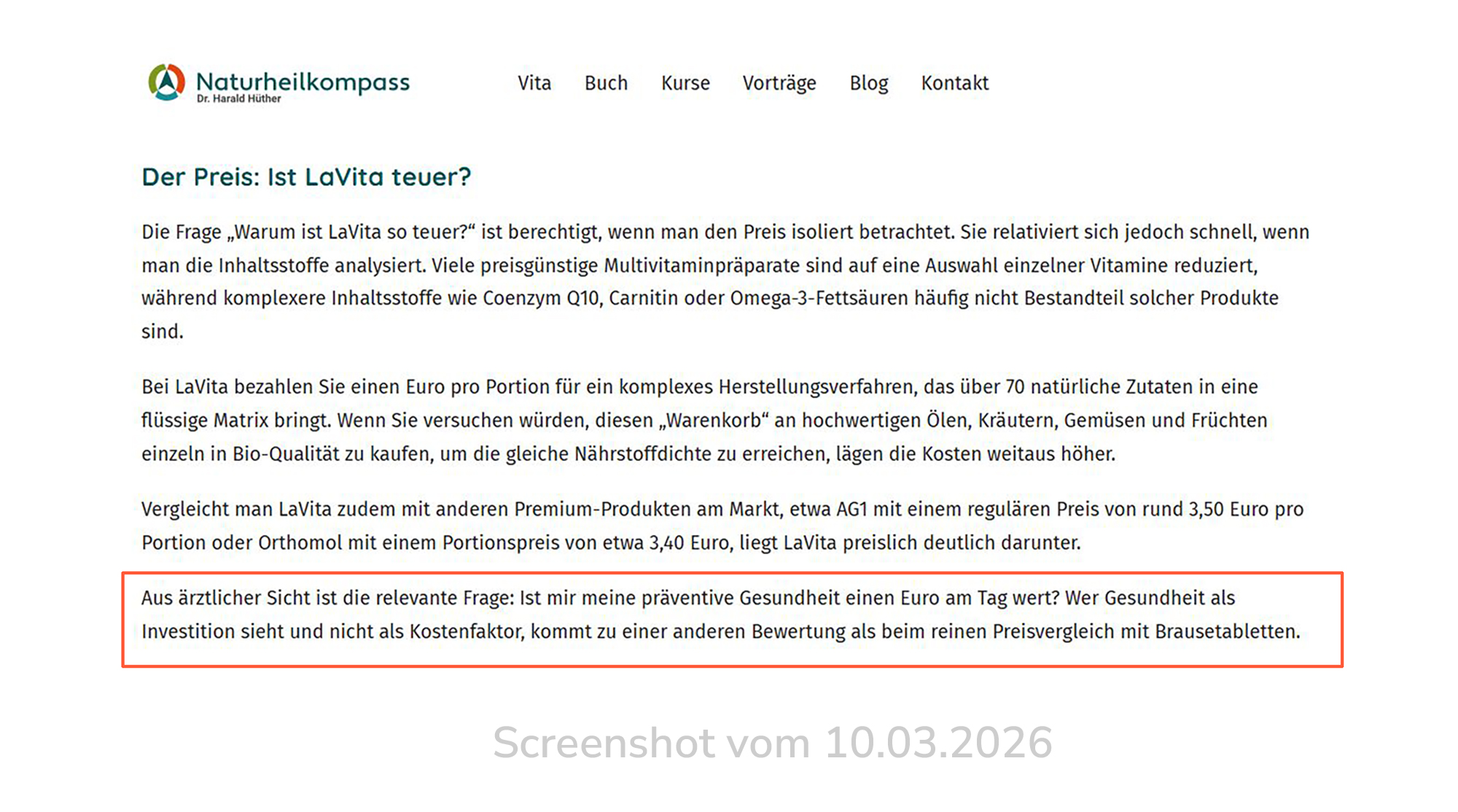 Naturheilkompass
Dr. Harald Hüther

Vita Buch Kurse Vorträge Blog Kontakt

Der Preis: Ist LaVita teuer?

Die Frage „Warum ist LaVita so teuer?“ ist berechtigt, wenn man den Preis isoliert betrachtet. Sie relativiert sich jedoch schnell, wenn man die Inhaltsstoffe analysiert. Viele preisgünstige Multivitaminpräparate sind auf eine Auswahl einzelner Vitamine reduziert, während komplexere Inhaltsstoffe wie Coenzym Q10, Carnitin oder Omega-3-Fettsäuren häufig nicht Bestandteil solcher Produkte sind.

Bei LaVita bezahlen Sie einen Euro pro Portion für ein komplexes Herstellungsverfahren, das über 70 natürliche Zutaten in eine flüssige Matrix bringt. Wenn Sie versuchen würden, diesen „Warenkorb“ an hochwertigen Ölen, Kräutern, Gemüsen und Früchten einzeln in Bio-Qualität zu kaufen, um die gleiche Nährstoffdichte zu erreichen, lägen die Kosten weitaus höher.

Vergleicht man LaVita zudem mit anderen Premium-Produkten am Markt, etwa AG1 mit einem regulären Preis von rund 3,50 Euro pro Portion oder Orthomol mit einem Portionspreis von etwa 3,40 Euro, liegt LaVita preislich deutlich darunter.

Aus ärztlicher Sicht ist die relevante Frage: Ist mir meine präventive Gesundheit einen Euro am Tag wert? Wer Gesundheit als Investition sieht und nicht als Kostenfaktor, kommt zu einer anderen Bewertung als beim reinen Preisvergleich mit Brausetabletten.

Screenshot vom 10.03.2026